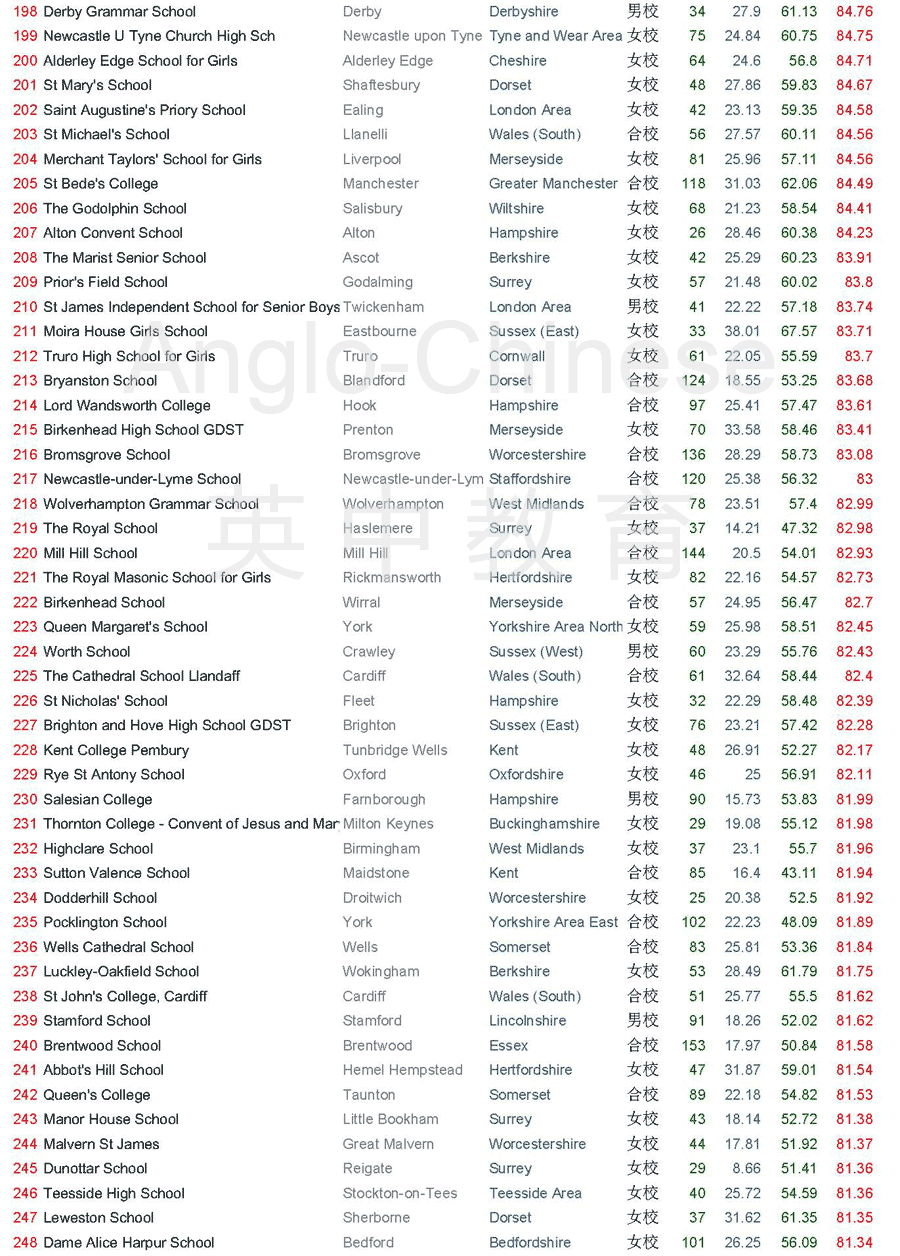 | | | | | | | | | |
|---|---|---|---|---|---|---|---|---|
| 198 | Derby Grammar School | Derby | Derbyshire | 男校 | 34 | 27.9 | 61.13 | 84.76 |
| 199 | Newcastle U Tyne Church High Sch | Newcastle upon Tyne | Tyne and Wear Area | 女校 | 75 | 24.84 | 60.75 | 84.75 |
| 200 | Alderley Edge School for Girls | Alderley Edge | Cheshire | 女校 | 64 | 24.6 | 56.8 | 84.71 |
| 201 | St Mary's School | Shaftesbury | Dorset | 女校 | 48 | 27.86 | 59.83 | 84.67 |
| 202 | Saint Augustine's Priory School | Ealing | London Area | 女校 | 42 | 23.13 | 59.35 | 84.58 |
| 203 | St Michael's School | Llanelli | Wales (South) | 合校 | 56 | 27.57 | 60.11 | 84.56 |
| 204 | Merchant Taylors' School for Girls | Liverpool | Merseyside | 女校 | 81 | 25.96 | 57.11 | 84.56 |
| 205 | St Bede's College | Manchester | Greater Manchester | 合校 | 118 | 31.03 | 62.06 | 84.49 |
| 206 | The Godolphin School | Salisbury | Wiltshire | 女校 | 68 | 21.23 | 58.54 | 84.41 |
| 207 | Alton Convent School | Alton | Hampshire | 女校 | 26 | 28.46 | 60.38 | 84.23 |
| 208 | The Marist Senior School | Ascot | Berkshire | 女校 | 42 | 25.29 | 60.23 | 83.91 |
| 209 | Prior's Field School | Godalming | Surrey | 女校 | 57 | 21.48 | 60.02 | 83.8 |
| 210 | St James Independent School for Senior Boys | Twickenham | London Area | 男校 | 41 | 22.22 | 57.18 | 83.74 |
| 211 | Moira House Girls School | Eastbourne | Sussex (East) | 女校 | 33 | 38.01 | 67.57 | 83.71 |
| 212 | Truro High School for Girls | Truro | Cornwall | 女校 | 61 | 22.05 | 55.59 | 83.7 |
| 213 | Bryanston School | Blandford | Dorset | 合校 | 124 | 18.55 | 53.25 | 83.68 |
| 214 | Lord Wandsworth College | Hook | Hampshire | 合校 | 97 | 25.41 | 57.47 | 83.61 |
| 215 | Birkenhead High School GDST | Prenton | Merseyside | 女校 | 70 | 33.58 | 58.46 | 83.41 |
| 216 | Bromsgrove School | Bromsgrove | Worcestershire | 合校 | 136 | 28.29 | 58.73 | 83.08 |
| 217 | Newcastle-under-Lyme School | Newcastle-under-Lym | Staffordshire | 合校 | 120 | 25.38 | 56.32 | 83 |
| 218 | Wolverhampton Grammar School | Wolverhampton | West Midlands | 合校 | 78 | 23.51 | 57.4 | 82.99 |
| 219 | The Royal School | Haslemere | Surrey | 女校 | 37 | 14.21 | 47.32 | 82.98 |
| 220 | Mill Hill School | Mill Hill | London Area | 合校 | 144 | 20.5 | 54.01 | 82.93 |
| 221 | The Royal Masonic School for Girls | Rickmansworth | Hertfordshire | 女校 | 82 | 22.16 | 54.57 | 82.73 |
| 222 | Birkenhead School | Wirral | Merseyside | 合校 | 57 | 24.95 | 56.47 | 82.7 |
| 223 | Queen Margaret's School | York | Yorkshire Area North | 女校 | 59 | 25.98 | 58.51 | 82.45 |
| 224 | Worth School | Crawley | Sussex (West) | 男校 | 60 | 23.29 | 55.76 | 82.43 |
| 225 | The Cathedral School Llandaff | Cardiff | Wales (South) | 合校 | 61 | 32.64 | 58.44 | 82.4 |
| 226 | St Nicholas' School | Fleet | Hampshire | 女校 | 32 | 22.29 | 58.48 | 82.39 |
| 227 | Brighton and Hove High School GDST | Brighton | Sussex (East) | 女校 | 76 | 23.21 | 57.42 | 82.28 |
| 228 | Kent College Pembury | Tunbridge Wells | Kent | 女校 | 48 | 26.91 | 52.27 | 82.17 |
| 229 | Rye St Antony School | Oxford | Oxfordshire | 女校 | 46 | 25 | 56.91 | 82.11 |
| 230 | Salesian College | Farnborough | Hampshire | 男校 | 90 | 15.73 | 53.83 | 81.99 |
| 231 | Thornton College - Convent of Jesus and Mar | Milton Keynes | Buckinghamshire | 女校 | 29 | 19.08 | 55.12 | 81.98 |
| 232 | Highclare School | Birmingham | West Midlands | 女校 | 37 | 23.1 | 55.7 | 81.96 |
| 233 | Sutton Valence School | Maidstone | Kent | 合校 | 85 | 16.4 | 43.11 | 81.94 |
| 234 | Dodderhill School | Droitwich | Worcestershire | 女校 | 25 | 20.38 | 52.5 | 81.92 |
| 235 | Pocklington School | York | Yorkshire Area East | 合校 | 102 | 22.23 | 48.09 | 81.89 |
| 236 | Wells Cathedral School | Wells | Somerset | 合校 | 83 | 25.81 | 53.36 | 81.84 |
| 237 | Luckley-Oakfield School | Wokingham | Berkshire | 女校 | 53 | 28.49 | 61.79 | 81.75 |
| 238 | St John's College, Cardiff | Cardiff | Wales (South) | 合校 | 51 | 25.77 | 55.5 | 81.62 |
| 239 | Stamford School | Stamford | Lincolnshire | 男校 | 91 | 18.26 | 52.02 | 81.62 |
| 240 | Brentwood School | Brentwood | Essex | 合校 | 153 | 17.97 | 50.84 | 81.58 |
| 241 | Abbot's Hill School | Hemel Hempstead | Hertfordshire | 女校 | 47 | 31.87 | 59.01 | 81.54 |
| 242 | Queen's College | Taunton | Somerset | 合校 | 89 | 22.18 | 54.82 | 81.53 |
| 243 | Manor House School | Little Bookham | Surrey | 女校 | 43 | 18.14 | 52.72 | 81.38 |
| 244 | Malvern St James | Great Malvern | Worcestershire | 女校 | 44 | 17.81 | 51.92 | 81.37 |
| 245 | Dunottar School | Reigate | Surrey | 女校 | 29 | 8.66 | 51.41 | 81.36 |
| 246 | Teesside High School | Stockton-on-Tees | Teesside Area | 女校 | 40 | 25.72 | 54.59 | 81.36 |
| 247 | Leweston School | Sherborne | Dorset | 女校 | 37 | 31.62 | 61.35 | 81.35 |
| 248 | Dame Alice Harpur School | Bedford | Bedfordshire | 女校 | 101 | 26.25 | 56.09 | 81.34 |

Anglo-Chinese 英中教育